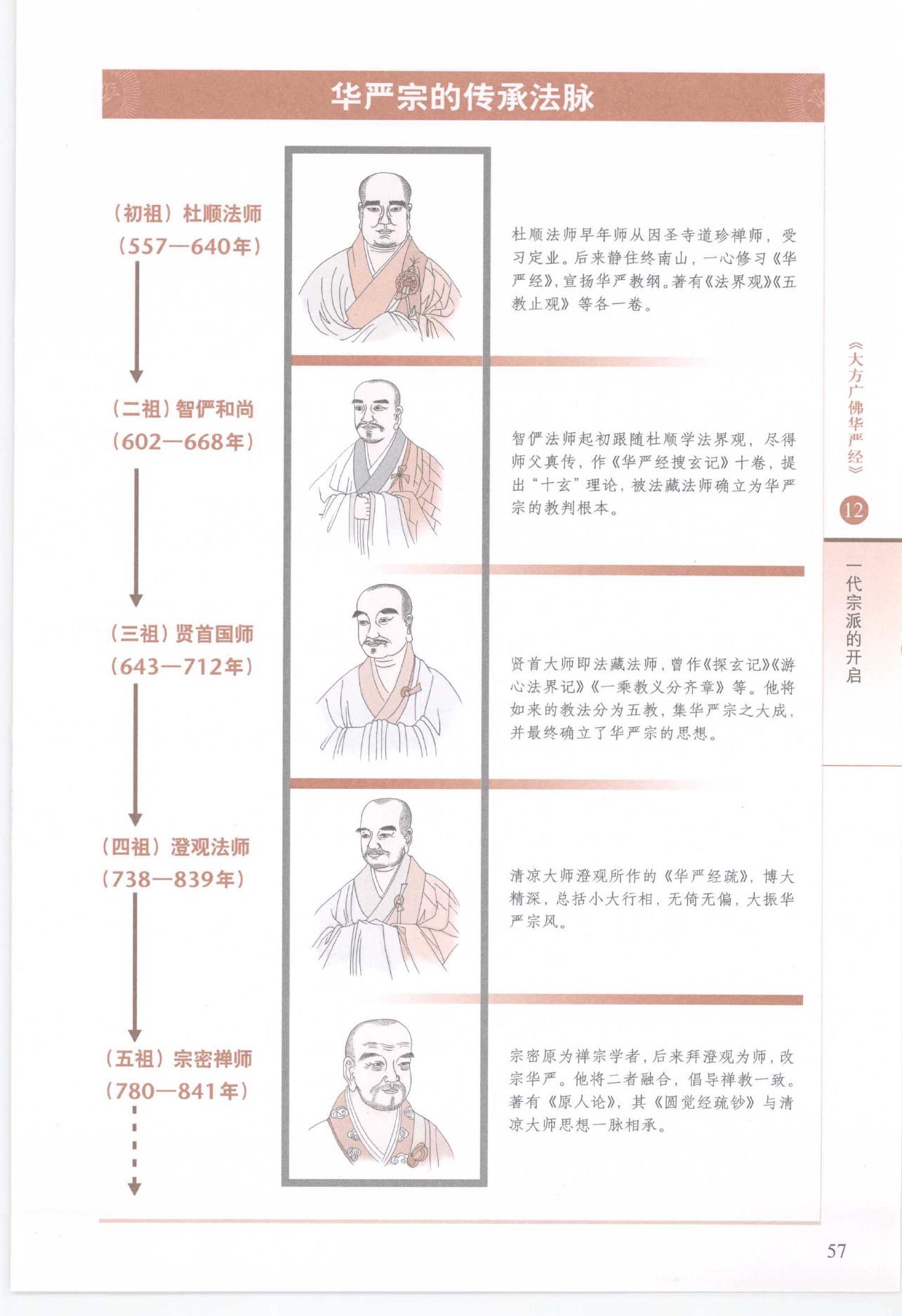 华严宗的传承法脉

（初祖）杜顺法师
（557—640年）

杜顺法师早年师从因圣寺道珍禅师，受习定业。后来静住终南山，一心修习《华严经》，宣扬华严教纲。著有《法界观》《五教止观》等各一卷。

（二祖）智俨和尚
（602—668年）

智俨法师起初跟随杜顺学法界观，尽得师父真传，作《华严经搜玄记》十卷，提出“十玄”理论，被法藏法师确立为华严宗的教判根本。

（三祖）贤首国师
（643—712年）

贤首大师即法藏法师，曾作《探玄记》《游心法界记》《一乘教义分齐章》等。他将如来的教法分为五教，集华严宗之大成，并最终确立了华严宗的思想。

（四祖）澄观法师
（738—839年）

清凉大师澄观所作的《华严经疏》，博大精深，总括小大行相，无倚无偏，大振华严宗风。

（五祖）宗密禅师
（780—841年）

宗密原为禅宗学者，后来拜澄观为师，改宗华严。他将二者融合，倡导禅教一致。著有《原人论》，其《圆觉经疏钞》与清凉大师思想一脉相承。

《大方广佛华严经》

12

一代宗派的开启

57